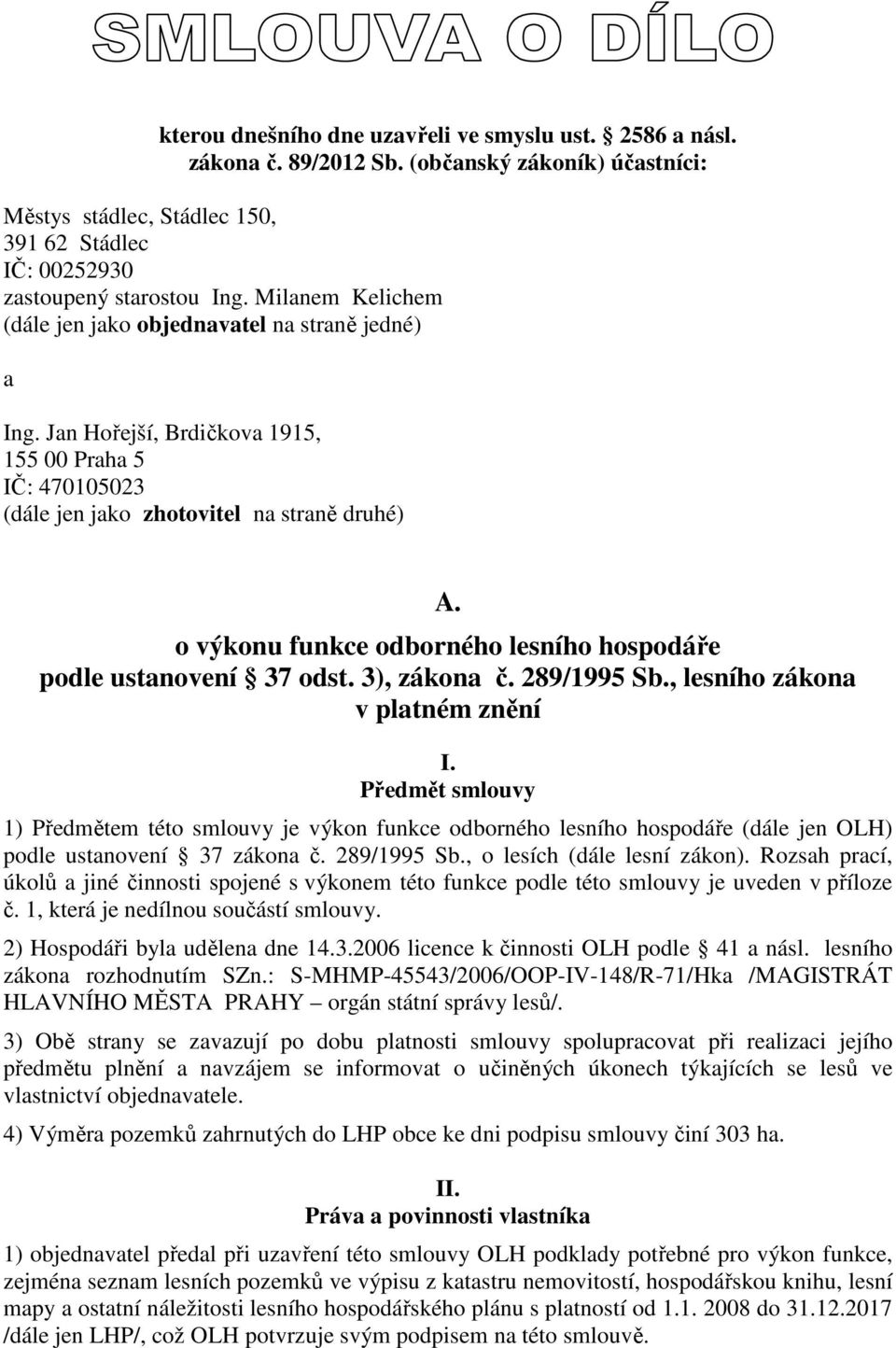 SMLOUVA O DÍLO

kterou dnešního dne uzavřeli ve smyslu ust. 2586 a násl. zákona č. 89/2012 Sb. (občanský zákoník) účastníci:

Městys stádlec, Stádlec 150,
391 62 Stádlec
IČ: 00252930
zastoupený starostou Ing. Milanem Kelichem
(dále jen jako objednavatel na straně jedné)

a

Ing. Jan Hořejší, Brdičkova 1915,
155 00 Praha 5
IČ: 470105023
(dále jen jako zhotovitel na straně druhé)

A.
o výkonu funkce odborného lesního hospodáře podle ustanovení 37 odst. 3), zákona č. 289/1995 Sb., lesního zákona v platném znění

I.
Předmět smlouvy

1) Předmětem této smlouvy je výkon funkce odborného lesního hospodáře (dále jen OLH) podle ustanovení 37 zákona č. 289/1995 Sb., o lesích (dále lesní zákon). Rozsah prací, úkolů a jiné činnosti spojené s výkonem této funkce podle této smlouvy je uveden v příloze č. 1, která je nedílnou součástí smlouvy.

2) Hospodáři byla udělena dne 14.3.2006 licence k činnosti OLH podle 41 a násl. lesního zákona rozhodnutím SZn.: S-MHMP-45543/2006/OOP-IV-148/R-71/Hka /MAGISTRÁT HLAVNÍHO MĚSTA PRAHY – orgán státní správy lesů/.

3) Obě strany se zavazují po dobu platnosti smlouvy spolupracovat při realizaci jejího předmětu plnění a navzájem se informovat o učiněných úkonech týkajících se lesů ve vlastnictví objednavatele.

4) Výměra pozemků zahrnutých do LHP obce ke dni podpisu smlouvy činí 303 ha.

II.
Práva a povinnosti vlastníka

1) objednavatel předal při uzavření této smlouvy OLH podklady potřebné pro výkon funkce, zejména seznam lesních pozemků ve výpisu z katastru nemovitostí, hospodářskou knihu, lesní mapy a ostatní náležitosti lesního hospodářského plánu s platností od 1.1. 2008 do 31.12.2017 /dále jen LHP/, což OLH potvrzuje svým podpisem na této smlouvě.